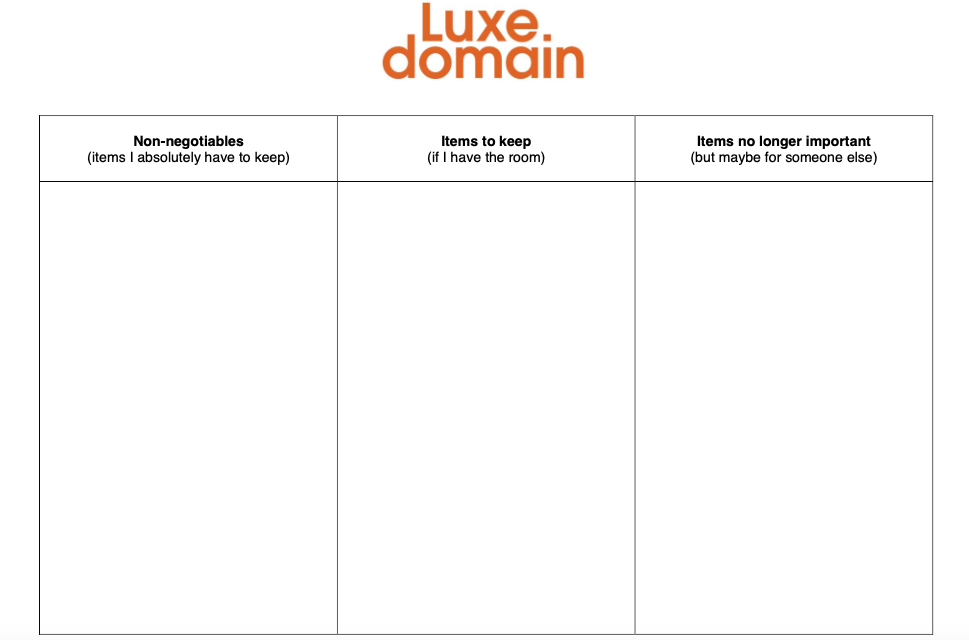 Luxe
domain

| Non-negotiables (items I absolutely have to keep) | Items to keep (if I have the room) | Items no longer important (but maybe for someone else) |
|---|---|---|
| | | |